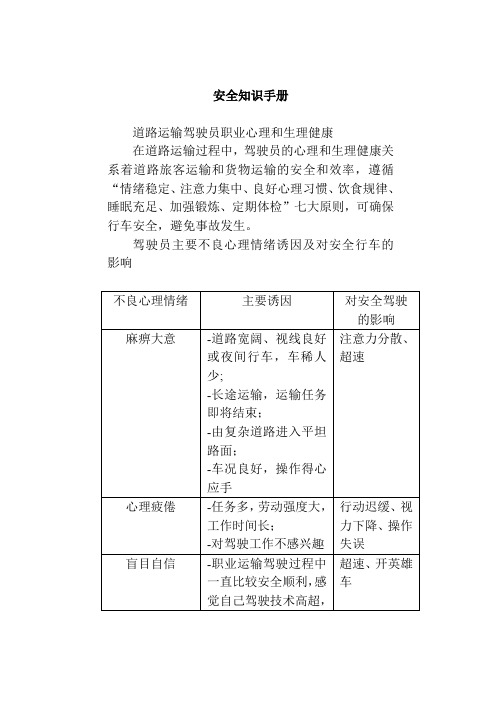 安全知识手册

道路运输驾驶员职业心理和生理健康

在道路运输过程中，驾驶员的心理和生理健康关系着道路旅客运输和货物运输的安全和效率，遵循“情绪稳定、注意力集中、良好心理习惯、饮食规律、睡眠充足、加强锻炼、定期体检”七大原则，可确保行车安全，避免事故发生。

驾驶员主要不良心理情绪诱因及对安全行车的影响

| 不良心理情绪 | 主要诱因 | 对安全驾驶的影响 |
|---|---|---|
| 麻痹大意 | -道路宽阔、视线良好或夜间行车，车稀人少；<br>-长途运输，运输任务即将结束；<br>-由复杂道路进入平坦路面；<br>-车况良好，操作得心应手 | 注意力分散、超速 |
| 心理疲倦 | -任务多，劳动强度大，工作时间长；<br>-对驾驶工作不感兴趣 | 行动迟缓、视力下降、操作失误 |
| 盲目自信 | -职业运输驾驶过程中一直比较安全顺利，感觉自己驾驶技术高超， | 超速、开英雄车 |